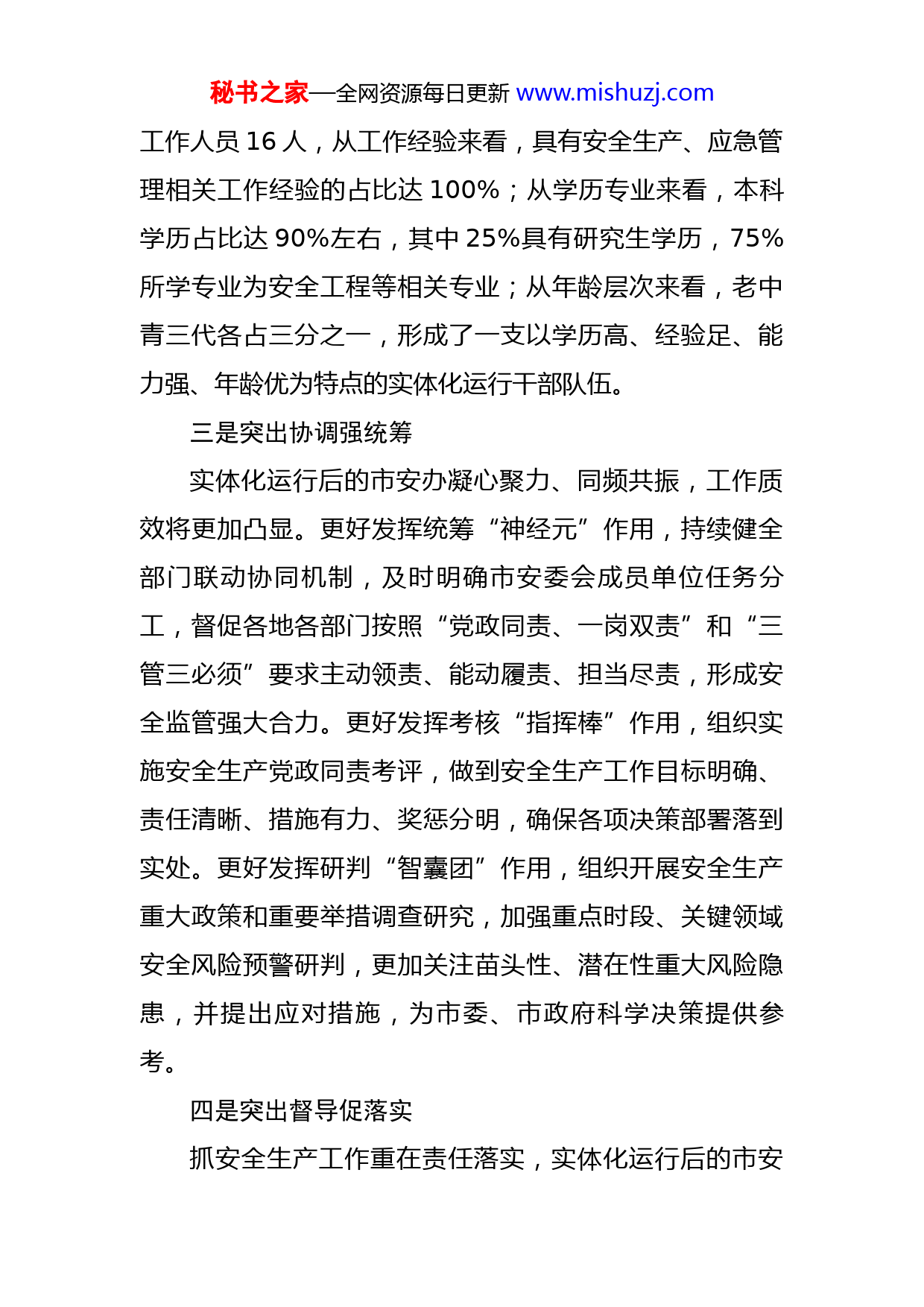 秘书之家—全网资源每日更新 www.mishuzj.com

工作人员 16 人，从工作经验来看，具有安全生产、应急管理相关工作经验的占比达 100%；从学历专业来看，本科学历占比达 90%左右，其中 25%具有研究生学历，75%所学专业为安全工程等相关专业；从年龄层次来看，老中青三代各占三分之一，形成了一支以学历高、经验足、能力强、年龄优为特点的实体化运行干部队伍。

三是突出协调强统筹

实体化运行后的市安办凝心聚力、同频共振，工作质效将更加凸显。更好发挥统筹“神经元”作用，持续健全部门联动协同机制，及时明确市安委会成员单位任务分工，督促各地各部门按照“党政同责、一岗双责”和“三管三必须”要求主动领责、能动履责、担当尽责，形成安全监管强大合力。更好发挥考核“指挥棒”作用，组织实施安全生产党政同责考评，做到安全生产工作目标明确、责任清晰、措施有力、奖惩分明，确保各项决策部署落到实处。更好发挥研判“智囊团”作用，组织开展安全生产重大政策和重要举措调查研究，加强重点时段、关键领域安全风险预警研判，更加关注苗头性、潜在性重大风险隐患，并提出应对措施，为市委、市政府科学决策提供参考。

四是突出督导促落实

抓安全生产工作重在责任落实，实体化运行后的市安